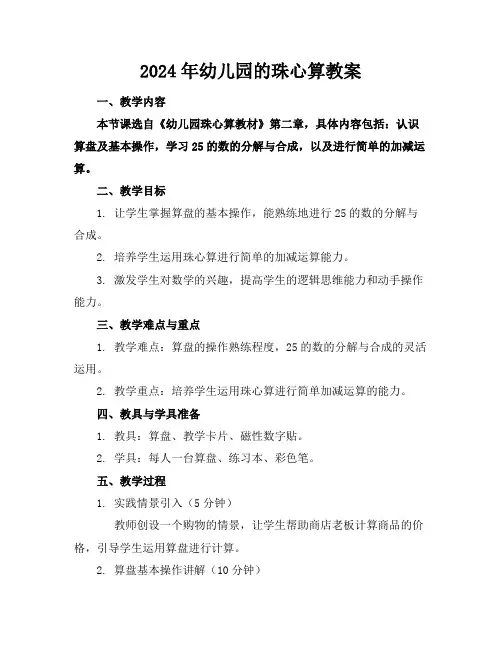 2024年幼儿园的珠心算教案

一、教学内容

本节课选自《幼儿园珠心算教材》第二章，具体内容包括：认识算盘及基本操作，学习25的数的分解与合成，以及进行简单的加减运算。

二、教学目标

1. 让学生掌握算盘的基本操作，能熟练地进行25的数的分解与合成。

2. 培养学生运用珠心算进行简单的加减运算能力。

3. 激发学生对数学的兴趣，提高学生的逻辑思维能力和动手操作能力。

三、教学难点与重点

1. 教学难点：算盘的操作熟练程度，25的数的分解与合成的灵活运用。

2. 教学重点：培养学生运用珠心算进行简单加减运算的能力。

四、教具与学具准备

1. 教具：算盘、教学卡片、磁性数字贴。

2. 学具：每人一台算盘、练习本、彩色笔。

五、教学过程

1. 实践情景引入（5分钟）

教师创设一个购物的情景，让学生帮助商店老板计算商品的价格，引导学生运用算盘进行计算。

2. 算盘基本操作讲解（10分钟）